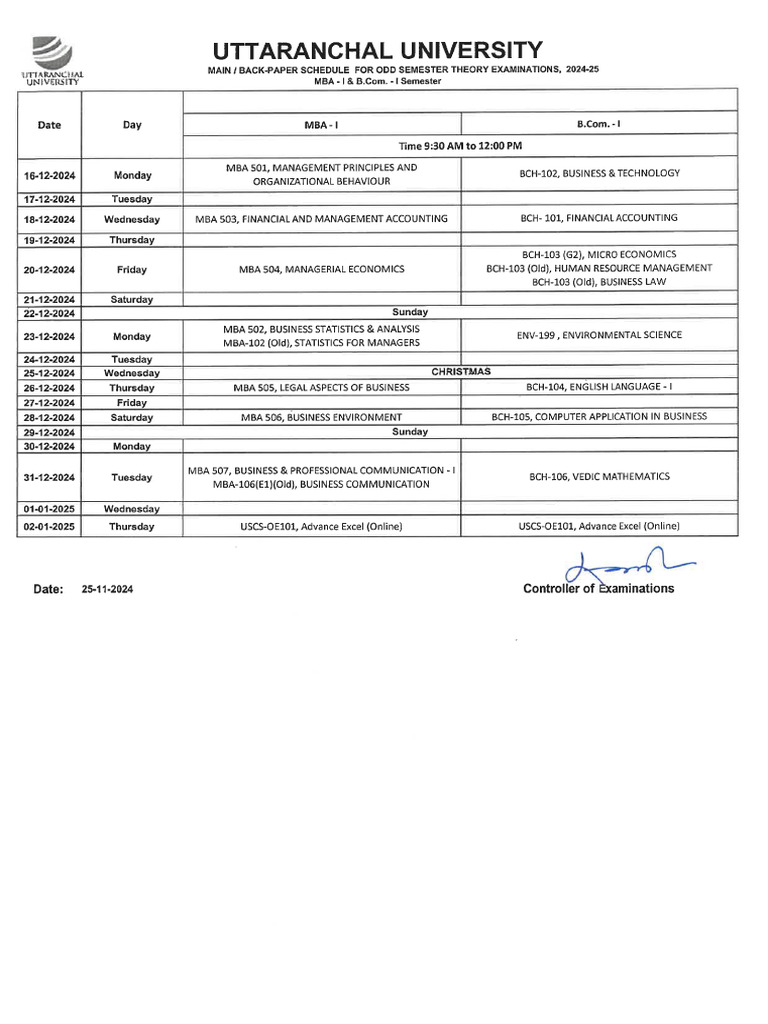 UTTARANCHAL UNIVERSITY

UTTARANCHAL UNIVERSITY

MAIN / BACK-PAPER SCHEDULE FOR ODD SEMESTER THEORY EXAMINATIONS, 2024-25
MBA - I & B.Com. - I Semester

| Date | Day | MBA - I | B.Com. - I |
|---|---|---|---|
| | | Time 9:30 AM to 12:00 PM | |
| 16-12-2024 | Monday | MBA 501, MANAGEMENT PRINCIPLES AND ORGANIZATIONAL BEHAVIOUR | BCH-102, BUSINESS & TECHNOLOGY |
| 17-12-2024 | Tuesday | | |
| 18-12-2024 | Wednesday | MBA 503, FINANCIAL AND MANAGEMENT ACCOUNTING | BCH- 101, FINANCIAL ACCOUNTING |
| 19-12-2024 | Thursday | | |
| 20-12-2024 | Friday | MBA 504, MANAGERIAL ECONOMICS | BCH-103 (G2), MICRO ECONOMICS BCH-103 (Old), HUMAN RESOURCE MANAGEMENT BCH-103 (Old), BUSINESS LAW |
| 21-12-2024 | Saturday | | |
| 22-12-2024 | | Sunday | |
| 23-12-2024 | Monday | MBA 502, BUSINESS STATISTICS & ANALYSIS MBA-102 (Old), STATISTICS FOR MANAGERS | ENV-199 , ENVIRONMENTAL SCIENCE |
| 24-12-2024 | Tuesday | | |
| 25-12-2024 | Wednesday | CHRISTMAS | |
| 26-12-2024 | Thursday | MBA 505, LEGAL ASPECTS OF BUSINESS | BCH-104, ENGLISH LANGUAGE - I |
| 27-12-2024 | Friday | | |
| 28-12-2024 | Saturday | MBA 506, BUSINESS ENVIRONMENT | BCH-105, COMPUTER APPLICATION IN BUSINESS |
| 29-12-2024 | | Sunday | |
| 30-12-2024 | Monday | | |
| 31-12-2024 | Tuesday | MBA 507, BUSINESS & PROFESSIONAL COMMUNICATION - I MBA-106(E1)(Old), BUSINESS COMMUNICATION | BCH-106, VEDIC MATHEMATICS |
| 01-01-2025 | Wednesday | | |
| 02-01-2025 | Thursday | USCS-OE101, Advance Excel (Online) | USCS-OE101, Advance Excel (Online) |

Date: 25-11-2024

Controller of Examinations